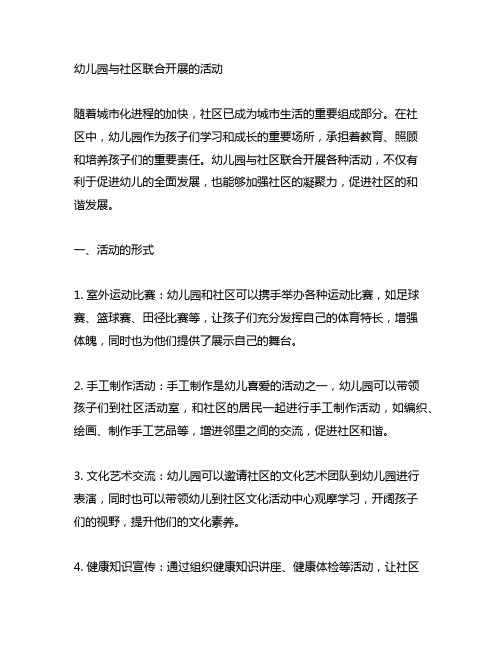 幼儿园与社区联合开展的活动

随着城市化进程的加快，社区已成为城市生活的重要组成部分。在社区中，幼儿园作为孩子们学习和成长的重要场所，承担着教育、照顾和培养孩子们的重要责任。幼儿园与社区联合开展各种活动，不仅有利于促进幼儿的全面发展，也能够加强社区的凝聚力，促进社区的和谐发展。

一、活动的形式

1. 室外运动比赛：幼儿园和社区可以携手举办各种运动比赛，如足球赛、篮球赛、田径比赛等，让孩子们充分发挥自己的体育特长，增强体魄，同时也为他们提供了展示自己的舞台。

2. 手工制作活动：手工制作是幼儿喜爱的活动之一，幼儿园可以带领孩子们到社区活动室，和社区的居民一起进行手工制作活动，如编织、绘画、制作手工艺品等，增进邻里之间的交流，促进社区和谐。

3. 文化艺术交流：幼儿园可以邀请社区的文化艺术团队到幼儿园进行表演，同时也可以带领幼儿到社区文化活动中心观摩学习，开阔孩子们的视野，提升他们的文化素养。

4. 健康知识宣传：通过组织健康知识讲座、健康体检等活动，让社区